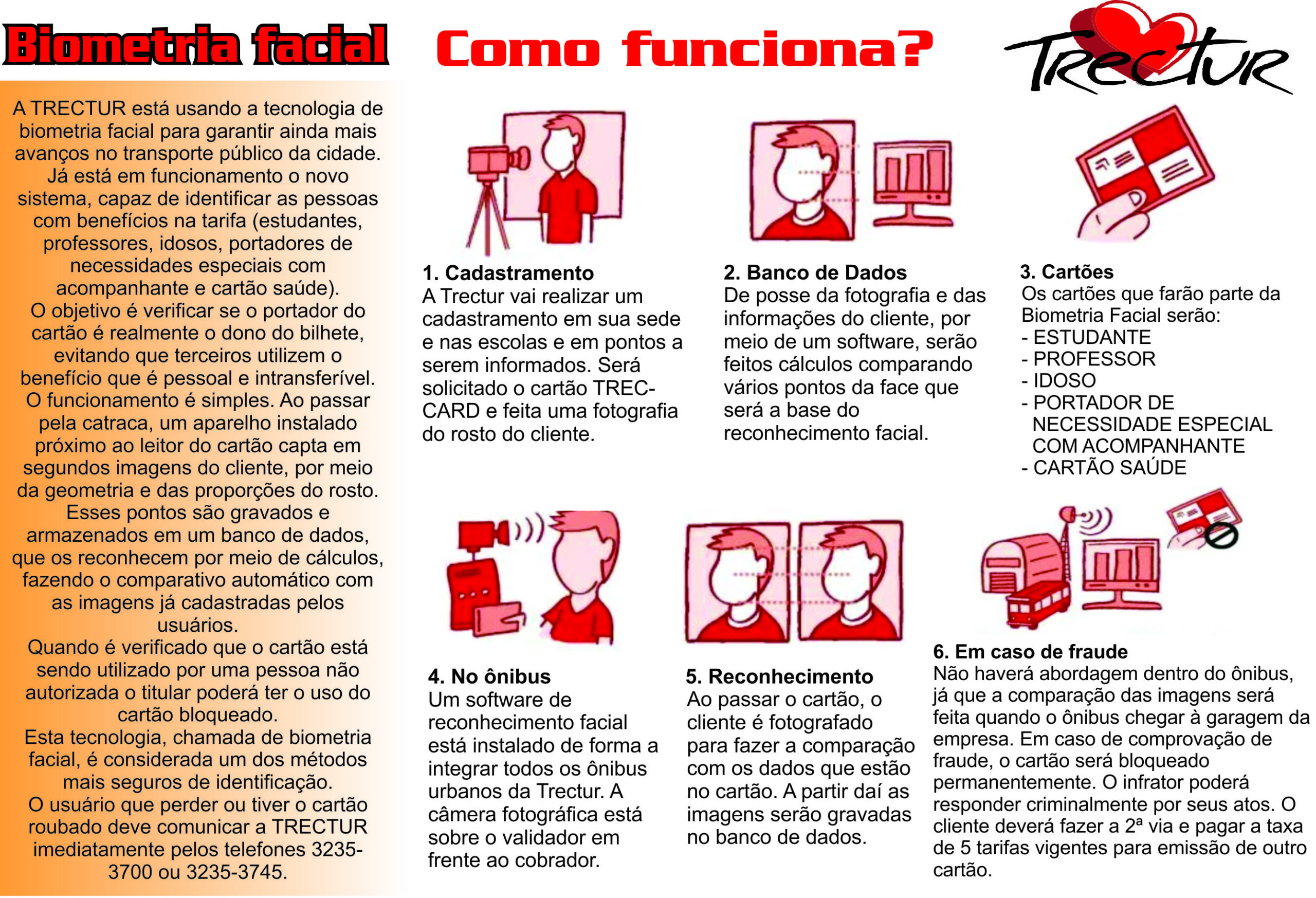 Biometria facial

Como funciona?

TRECTUR

A TRECTUR está usando a tecnologia de biometria facial para garantir ainda mais avanços no transporte público da cidade. Já está em funcionamento o novo sistema, capaz de identificar as pessoas com benefícios na tarifa (estudantes, professores, idosos, portadores de necessidades especiais com acompanhante e cartão saúde).
O objetivo é verificar se o portador do cartão é realmente o dono do bilhete, evitando que terceiros utilizem o benefício que é pessoal e intransferível.
O funcionamento é simples. Ao passar pela catraca, um aparelho instalado próximo ao leitor do cartão capta em segundos imagens do cliente, por meio da geometria e das proporções do rosto. Esses pontos são gravados e armazenados em um banco de dados, que os reconhecem por meio de cálculos, fazendo o comparativo automático com as imagens já cadastradas pelos usuários.
Quando é verificado que o cartão está sendo utilizado por uma pessoa não autorizada o titular poderá ter o uso do cartão bloqueado.
Esta tecnologia, chamada de biometria facial, é considerada um dos métodos mais seguros de identificação.
O usuário que perder ou tiver o cartão roubado deve comunicar a TRECTUR imediatamente pelos telefones 3235-3700 ou 3235-3745.

1. Cadastramento
A Trectur vai realizar um cadastramento em sua sede e nas escolas e em pontos a serem informados. Será solicitado o cartão TREC-CARD e feita uma fotografia do rosto do cliente.

2. Banco de Dados
De posse da fotografia e das informações do cliente, por meio de um software, serão feitos cálculos comparando vários pontos da face que será a base do reconhecimento facial.

3. Cartões
Os cartões que farão parte da Biometria Facial serão:
- ESTUDANTE
- PROFESSOR
- IDOSO
- PORTADOR DE NECESSIDADE ESPECIAL COM ACOMPANHANTE
- CARTÃO SAÚDE

4. No ônibus
Um software de reconhecimento facial está instalado de forma a integrar todos os ônibus urbanos da Trectur. A câmera fotográfica está sobre o validador em frente ao cobrador.

5. Reconhecimento
Ao passar o cartão, o cliente é fotografado para fazer a comparação com os dados que estão no cartão. A partir daí as imagens serão gravadas no banco de dados.

6. Em caso de fraude
Não haverá abordagem dentro do ônibus, já que a comparação das imagens será feita quando o ônibus chegar à garagem da empresa. Em caso de comprovação de fraude, o cartão será bloqueado permanentemente. O infrator poderá responder criminalmente por seus atos. O cliente deverá fazer a 2ª via e pagar a taxa de 5 tarifas vigentes para emissão de outro cartão.